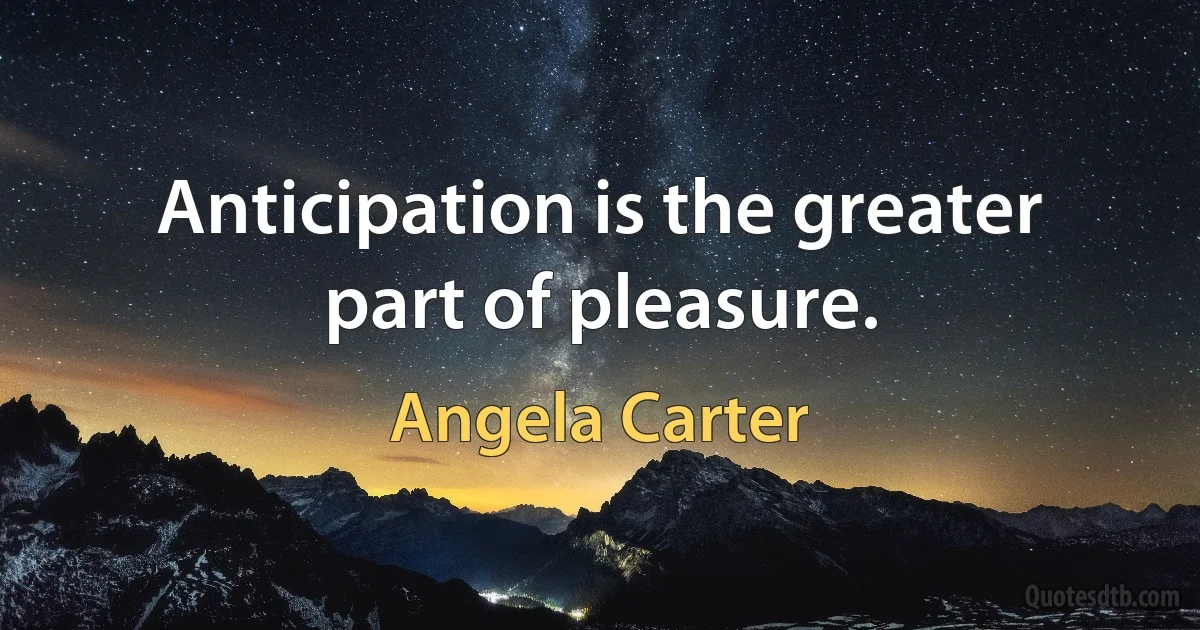 Anticipation is the greater part of pleasure.

Angela Carter

Quotesdtb.com